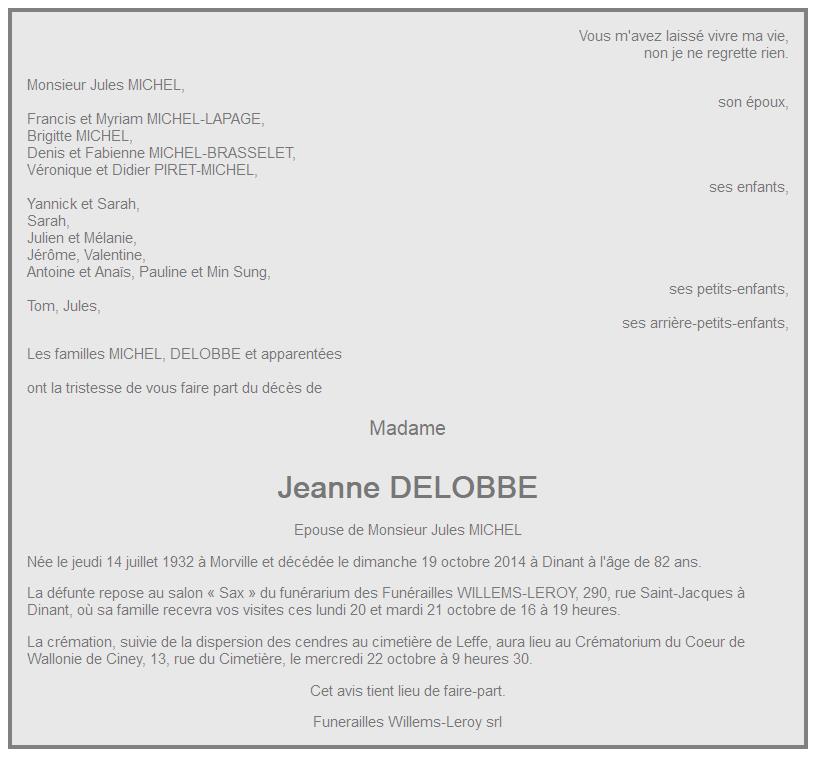 Vous m'avez laissé vivre ma vie,
non je ne regrette rien.

Monsieur Jules MICHEL,

son époux,

Francis et Myriam MICHEL-LAPAGE,
Brigitte MICHEL,
Denis et Fabienne MICHEL-BRASSELET,
Véronique et Didier PIRET-MICHEL,

ses enfants,

Yannick et Sarah,
Sarah,
Julien et Mélanie,
Jérôme, Valentine,
Antoine et Anaïs, Pauline et Min Sung,

ses petits-enfants,

Tom, Jules,

ses arrière-petits-enfants,

Les familles MICHEL, DELOBBE et apparentées

ont la tristesse de vous faire part du décès de

Madame

Jeanne DELOBBE

Epouse de Monsieur Jules MICHEL

Née le jeudi 14 juillet 1932 à Morville et décédée le dimanche 19 octobre 2014 à Dinant à l'âge de 82 ans.

La défunte repose au salon « Sax » du funérarium des Funérailles WILLEMS-LEROY, 290, rue Saint-Jacques à Dinant, où sa famille recevra vos visites ces lundi 20 et mardi 21 octobre de 16 à 19 heures.

La crémation, suivie de la dispersion des cendres au cimetière de Leffe, aura lieu au Crématorium du Coeur de Wallonie de Ciney, 13, rue du Cimetière, le mercredi 22 octobre à 9 heures 30.

Cet avis tient lieu de faire-part.

Funerailles Willems-Leroy srl